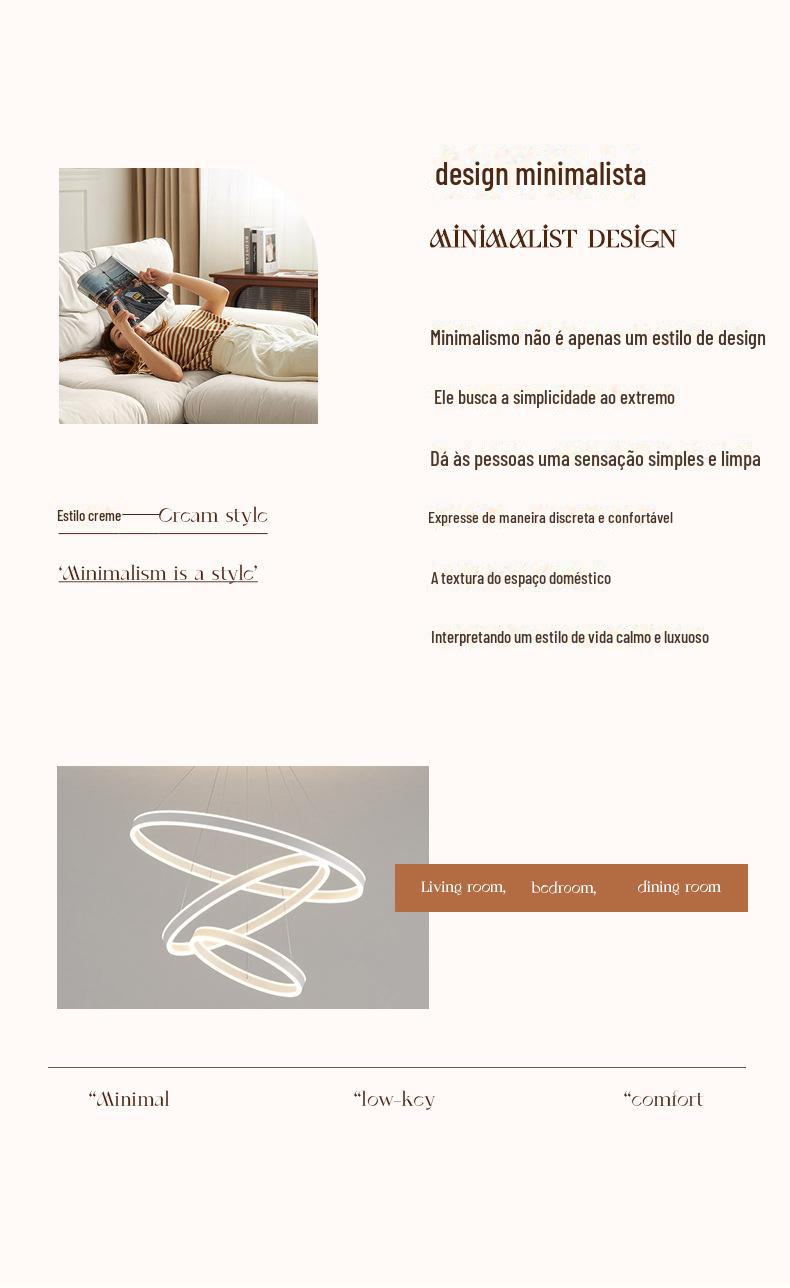 design minimalista

MINIMALIST DESIGN

Minimalismo não é apenas um estilo de design

Ele busca a simplicidade ao extremo

Dá às pessoas uma sensação simples e limpa

Expresse de maneira discreta e confortável

A textura do espaço doméstico

Interpretando um estilo de vida calmo e luxuoso

Estilo creme——Cream style

'Minimalism is a style'

Living room, bedroom, dining room

"Minimal

"low-key

"comfort